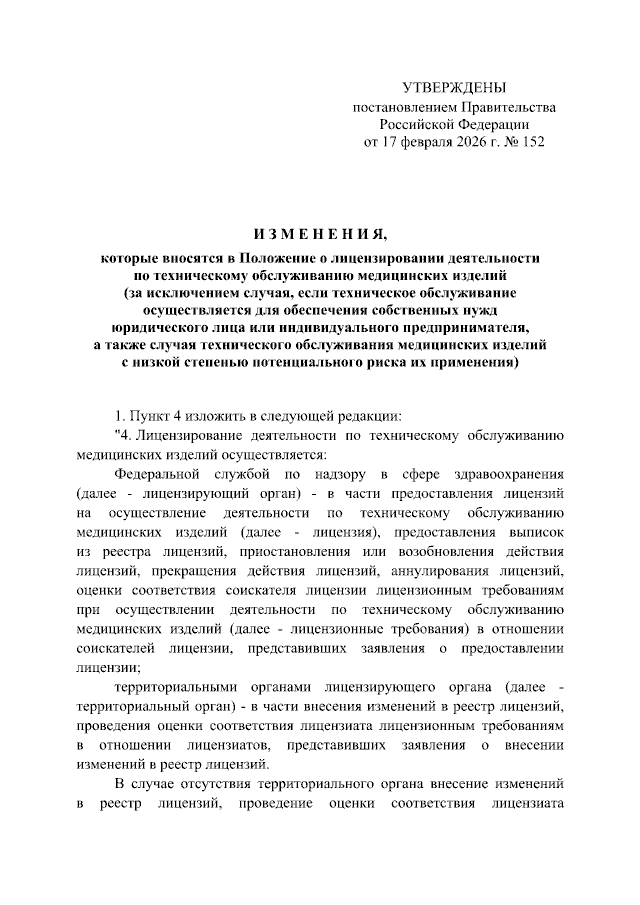 УТВЕРЖДЕНЫ
постановлением Правительства
Российской Федерации
от 17 февраля 2026 г. № 152

ИЗМЕНЕНИЯ,
которые вносятся в Положение о лицензировании деятельности по техническому обслуживанию медицинских изделий (за исключением случая, если техническое обслуживание осуществляется для обеспечения собственных нужд юридического лица или индивидуального предпринимателя, а также случая технического обслуживания медицинских изделий с низкой степенью потенциального риска их применения)

1. Пункт 4 изложить в следующей редакции:

"4. Лицензирование деятельности по техническому обслуживанию медицинских изделий осуществляется:

Федеральной службой по надзору в сфере здравоохранения (далее - лицензирующий орган) - в части предоставления лицензий на осуществление деятельности по техническому обслуживанию медицинских изделий (далее - лицензия), предоставления выписок из реестра лицензий, приостановления или возобновления действия лицензий, прекращения действия лицензий, аннулирования лицензий, оценки соответствия соискателя лицензии лицензионным требованиям при осуществлении деятельности по техническому обслуживанию медицинских изделий (далее - лицензионные требования) в отношении соискателей лицензии, представивших заявления о предоставлении лицензии;

территориальными органами лицензирующего органа (далее - территориальный орган) - в части внесения изменений в реестр лицензий, проведения оценки соответствия лицензиата лицензионным требованиям в отношении лицензиатов, представивших заявления о внесении изменений в реестр лицензий.

В случае отсутствия территориального органа внесение изменений в реестр лицензий, проведение оценки соответствия лицензиата